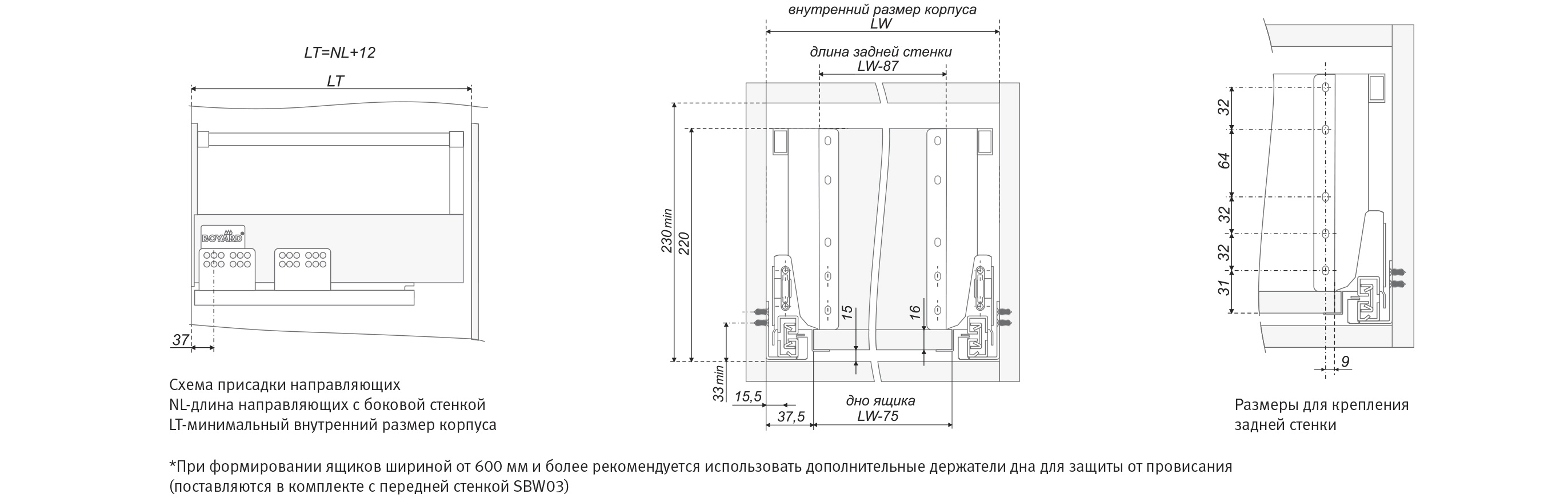 LT=NL+12

LT

BOYARD

37

Схема присадки направляющих
NL-длина направляющих с боковой стенкой
LT-минимальный внутренний размер корпуса

внутренний размер корпуса
LW

длина задней стенки
LW-87

230 min

220

15

16

33 min

15,5

37,5

дно ящика
LW-75

32

64

32

32

31

9

Размеры для крепления задней стенки

*При формировании ящиков шириной от 600 мм и более рекомендуется использовать дополнительные держатели дна для защиты от провисания (поставляются в комплекте с передней стенкой SBW03)